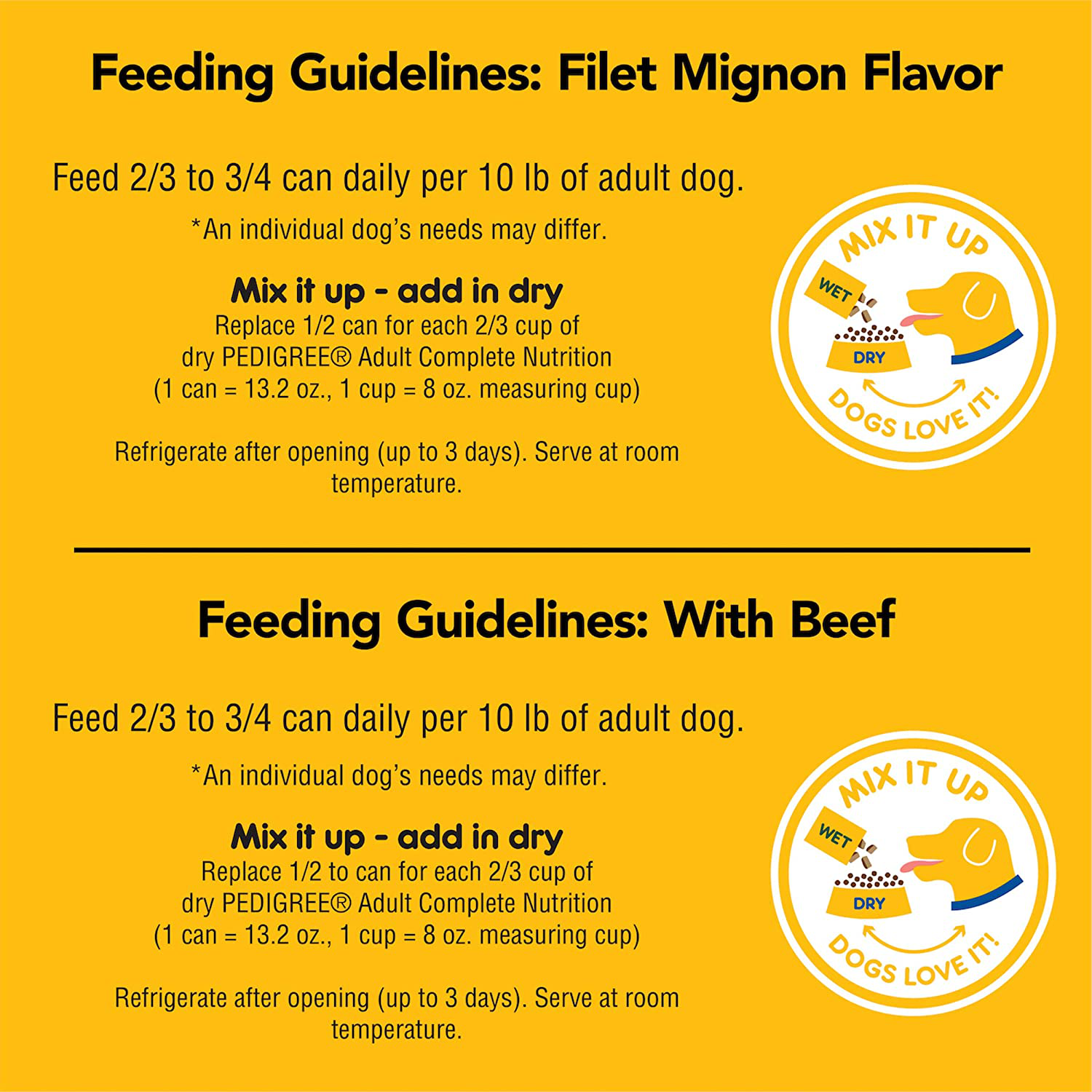 Feeding Guidelines: Filet Mignon Flavor

Feed 2/3 to 3/4 can daily per 10 lb of adult dog.

*An individual dog's needs may differ.

Mix it up - add in dry
Replace 1/2 can for each 2/3 cup of dry PEDIGREE® Adult Complete Nutrition (1 can = 13.2 oz., 1 cup = 8 oz. measuring cup)

Refrigerate after opening (up to 3 days). Serve at room temperature.

MIX IT UP
WET
DRY
DOGS LOVE IT!

Feeding Guidelines: With Beef

Feed 2/3 to 3/4 can daily per 10 lb of adult dog.

*An individual dog's needs may differ.

Mix it up - add in dry
Replace 1/2 to can for each 2/3 cup of dry PEDIGREE® Adult Complete Nutrition (1 can = 13.2 oz., 1 cup = 8 oz. measuring cup)

Refrigerate after opening (up to 3 days). Serve at room temperature.

MIX IT UP
WET
DRY
DOGS LOVE IT!